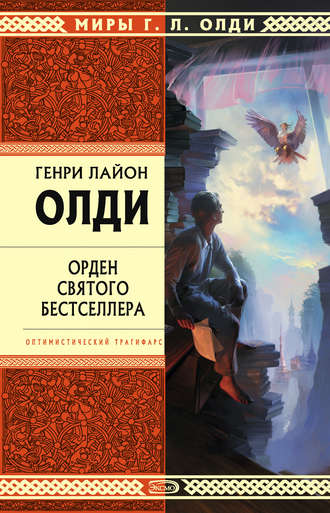 МИРЫ Г. Л. ОЛДИ

ГЕНРИ ЛАЙОН
ОЛДИ

ОРДЕН
СВЯТОГО
БЕСТСЕЛЛЕРА

ОПТИМИСТИЧЕСКИЙ ТРАГИФАРС

ЭКСМО